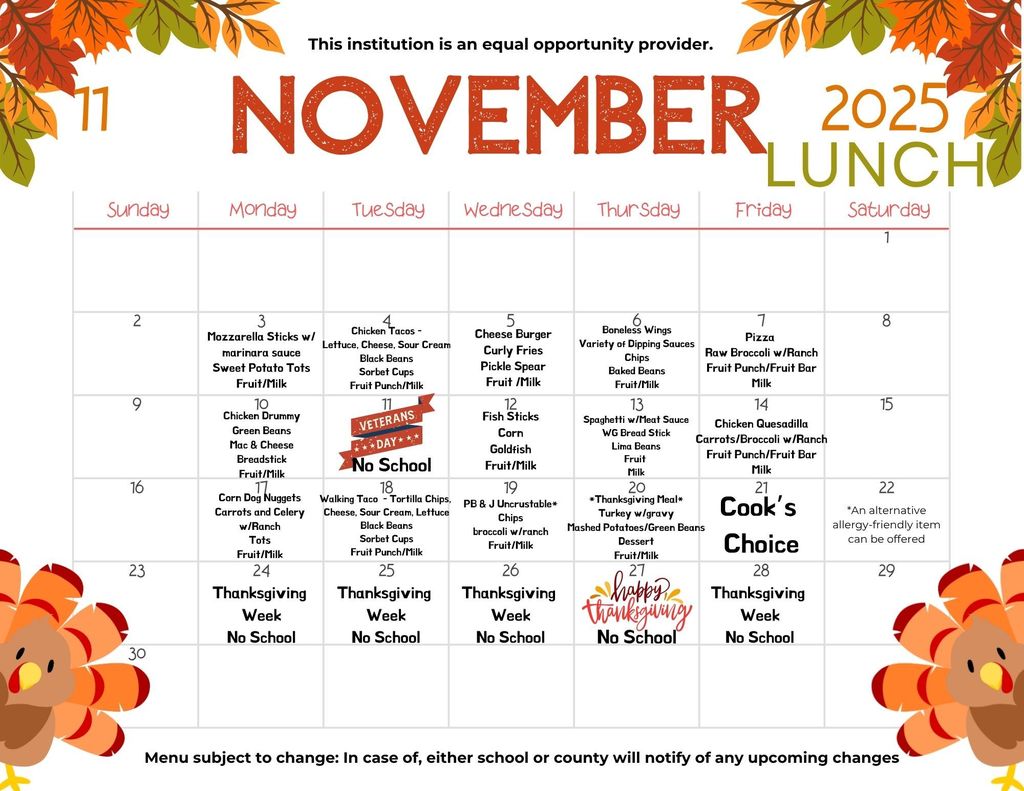 This institution is an equal opportunity provider.

11 NOVEMBER 2025 LUNCH

| Sunday | Monday | Tuesday | Wednesday | Thursday | Friday | Saturday |
|---|---|---|---|---|---|---|
| | | | | | | 1 |
| 2 | 3 Mozzarella Sticks w/ marinara sauce Sweet Potato Tots Fruit/Milk | 4 Chicken Tacos - Lettuce, Cheese, Sour Cream Black Beans Sorbet Cups Fruit Punch/Milk | 5 Cheese Burger Curly Fries Pickle Spear Fruit /Milk | 6 Boneless Wings Variety of Dipping Sauces Chips Baked Beans Fruit/Milk | 7 Pizza Raw Broccoli w/Ranch Fruit Punch/Fruit Bar Milk | 8 |
| 9 | 10 Chicken Drummy Green Beans Mac & Cheese Breadstick Fruit/Milk | 11 VETERANS DAY No School | 12 Fish Sticks Corn Goldfish Fruit/Milk | 13 Spaghetti w/Meat Sauce WG Bread Stick Lima Beans Fruit Milk | 14 Chicken Quesadilla Carrots/Broccoli w/Ranch Fruit Punch/Fruit Bar Milk | 15 |
| 16 | 17 Corn Dog Nuggets Carrots and Celery w/Ranch Tots Fruit/Milk | 18 Walking Taco - Tortilla Chips, Cheese, Sour Cream, Lettuce Black Beans Sorbet Cups Fruit Punch/Milk | 19 PB & J Uncrustable* Chips broccoli w/ranch Fruit/Milk | 20 *Thanksgiving Meal* Turkey w/gravy Mashed Potatoes/Green Beans Dessert Fruit/Milk | 21 Cook's Choice | 22 *An alternative allergy-friendly item can be offered |
| 23 | 24 Thanksgiving Week No School | 25 Thanksgiving Week No School | 26 Thanksgiving Week No School | 27 happy thanksgiving No School | 28 Thanksgiving Week No School | 29 |
| 30 | | | | | | |

Menu subject to change: In case of, either school or county will notify of any upcoming changes